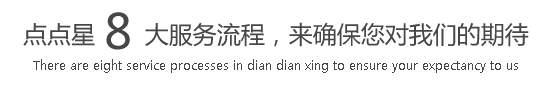 点点星 8 大服务流程，来确保您对我们的期待

There are eight service processes in dian dian xing to ensure your expectancy to us